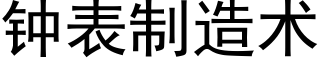 钟表制造术